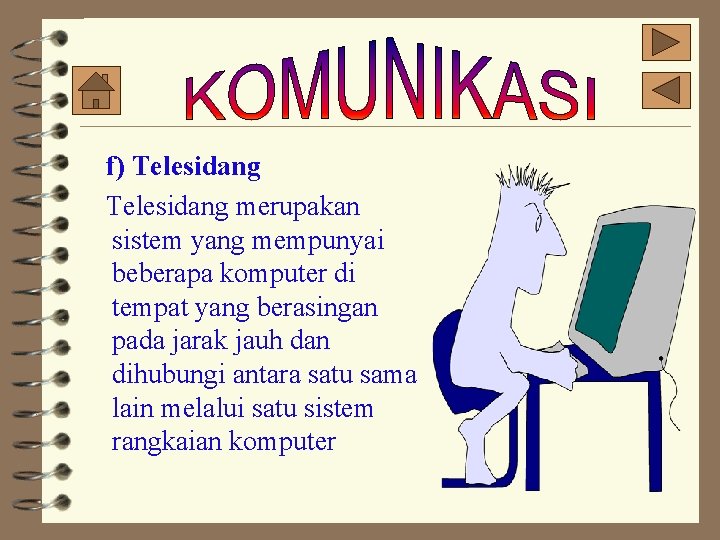 KOMUNIKASI

f) Telesidang

Telesidang merupakan sistem yang mempunyai beberapa komputer di tempat yang berasingan pada jarak jauh dan dihubungi antara satu sama lain melalui satu sistem rangkaian komputer